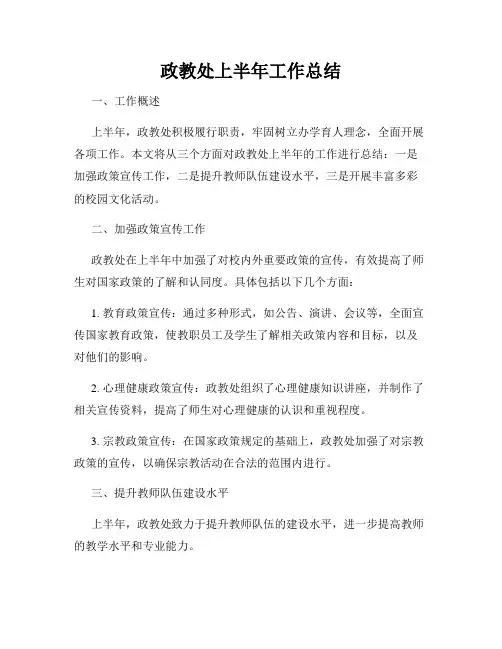 政教处上半年工作总结

一、工作概述

上半年，政教处积极履行职责，牢固树立办学育人理念，全面开展各项工作。本文将从三个方面对政教处上半年的工作进行总结：一是加强政策宣传工作，二是提升教师队伍建设水平，三是开展丰富多彩的校园文化活动。

二、加强政策宣传工作

政教处在上半年中加强了对校内外重要政策的宣传，有效提高了师生对国家政策的了解和认同度。具体包括以下几个方面：

1. 教育政策宣传：通过多种形式，如公告、演讲、会议等，全面宣传国家教育政策，使教职员工及学生了解相关政策内容和目标，以及对他们的影响。

2. 心理健康政策宣传：政教处组织了心理健康知识讲座，并制作了相关宣传资料，提高了师生对心理健康的认识和重视程度。

3. 宗教政策宣传：在国家政策规定的基础上，政教处加强了对宗教政策的宣传，以确保宗教活动在合法的范围内进行。

三、提升教师队伍建设水平

上半年，政教处致力于提升教师队伍的建设水平，进一步提高教师的教学水平和专业能力。